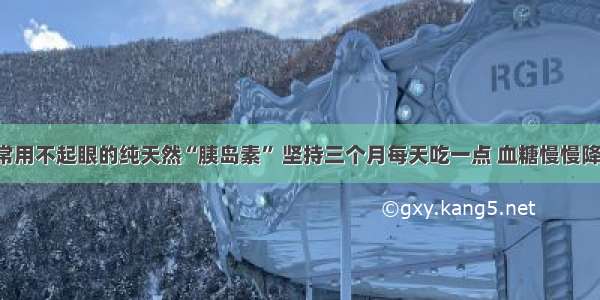 RGB

常用不起眼的纯天然“胰岛素” 坚持三个月每天吃一点 血糖慢慢降

©gxy.kang5.net